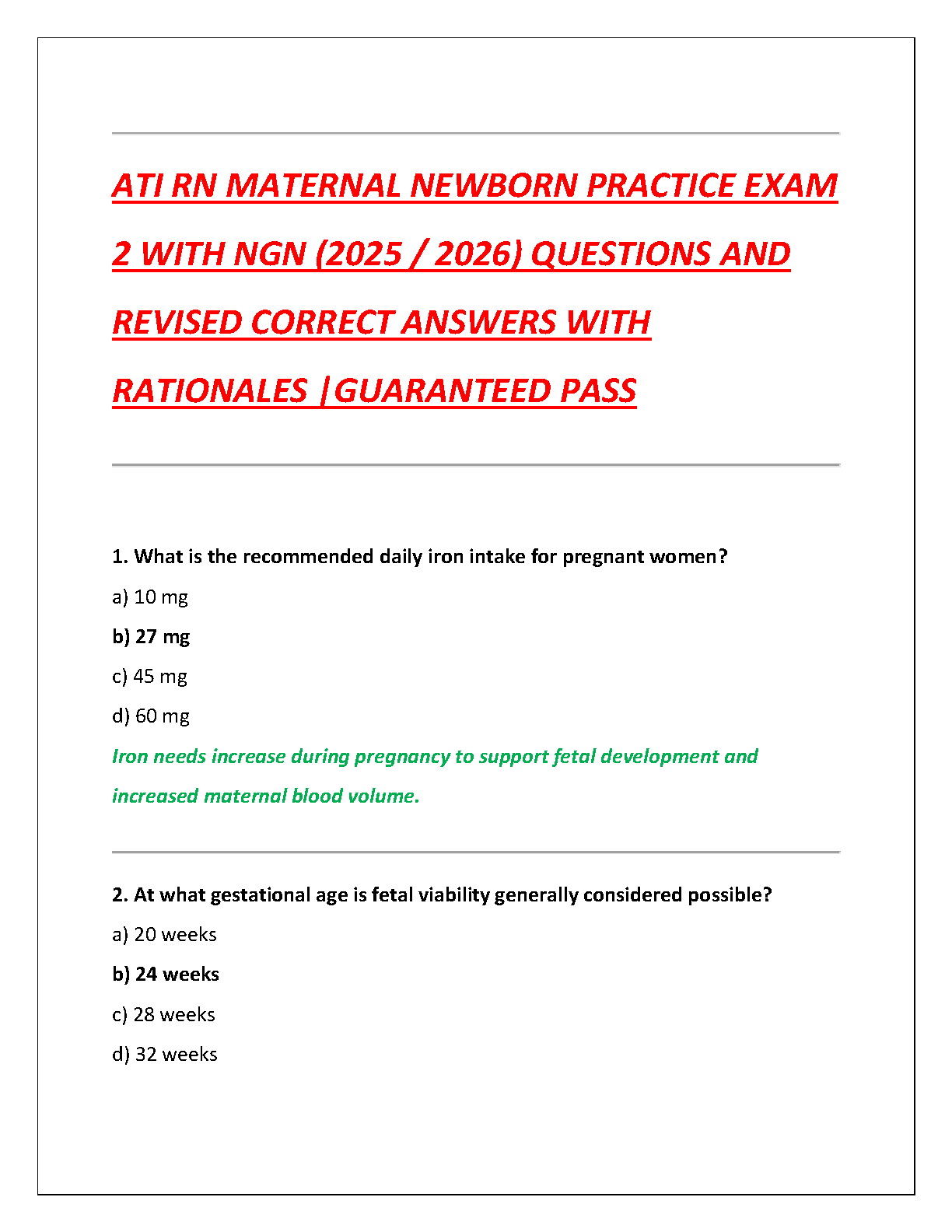 ATI RN MATERNAL NEWBORN PRACTICE EXAM 2 WITH NGN (2025 / 2026) QUESTIONS AND REVISED CORRECT ANSWERS WITH RATIONALES |GUARANTEED PASS

1. What is the recommended daily iron intake for pregnant women?

a) 10 mg

b) 27 mg

c) 45 mg

d) 60 mg

Iron needs increase during pregnancy to support fetal development and increased maternal blood volume.

2. At what gestational age is fetal viability generally considered possible?

a) 20 weeks

b) 24 weeks

c) 28 weeks

d) 32 weeks